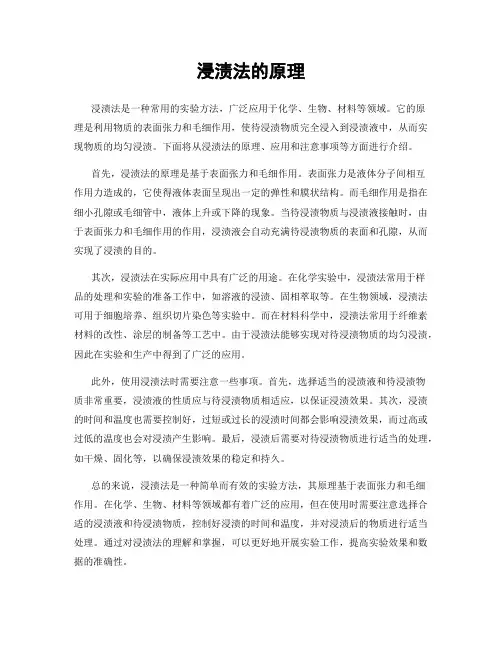 浸渍法的原理

浸渍法是一种常用的实验方法，广泛应用于化学、生物、材料等领域。它的原理是利用物质的表面张力和毛细作用，使待浸渍物质完全浸入到浸渍液中，从而实现物质的均匀浸渍。下面将从浸渍法的原理、应用和注意事项等方面进行介绍。

首先，浸渍法的原理是基于表面张力和毛细作用。表面张力是液体分子间相互作用力造成的，它使得液体表面呈现出一定的弹性和膜状结构。而毛细作用是指在细小孔隙或毛细管中，液体上升或下降的现象。当待浸渍物质与浸渍液接触时，由于表面张力和毛细作用的作用，浸渍液会自动充满待浸渍物质的表面和孔隙，从而实现了浸渍的目的。

其次，浸渍法在实际应用中具有广泛的用途。在化学实验中，浸渍法常用于样品的处理和实验的准备工作中，如溶液的浸渍、固相萃取等。在生物领域，浸渍法可用于细胞培养、组织切片染色等实验中。而在材料科学中，浸渍法常用于纤维素材料的改性、涂层的制备等工艺中。由于浸渍法能够实现对待浸渍物质的均匀浸渍，因此在实验和生产中得到了广泛的应用。

此外，使用浸渍法时需要注意一些事项。首先，选择适当的浸渍液和待浸渍物质非常重要，浸渍液的性质应与待浸渍物质相适应，以保证浸渍效果。其次，浸渍的时间和温度也需要控制好，过短或过长的浸渍时间都会影响浸渍效果，而过高或过低的温度也会对浸渍产生影响。最后，浸渍后需要对待浸渍物质进行适当的处理，如干燥、固化等，以确保浸渍效果的稳定和持久。

总的来说，浸渍法是一种简单而有效的实验方法，其原理基于表面张力和毛细作用。在化学、生物、材料等领域都有着广泛的应用，但在使用时需要注意选择合适的浸渍液和待浸渍物质，控制好浸渍的时间和温度，并对浸渍后的物质进行适当处理。通过对浸渍法的理解和掌握，可以更好地开展实验工作，提高实验效果和数据的准确性。